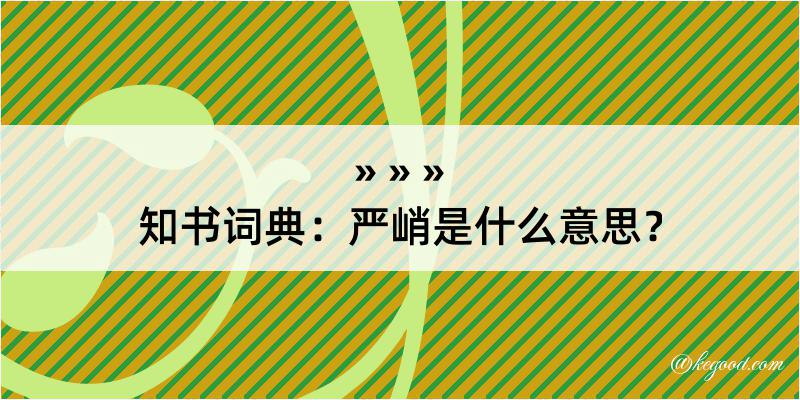 » » »

知书词典：严峭是什么意思？

@kegood.com